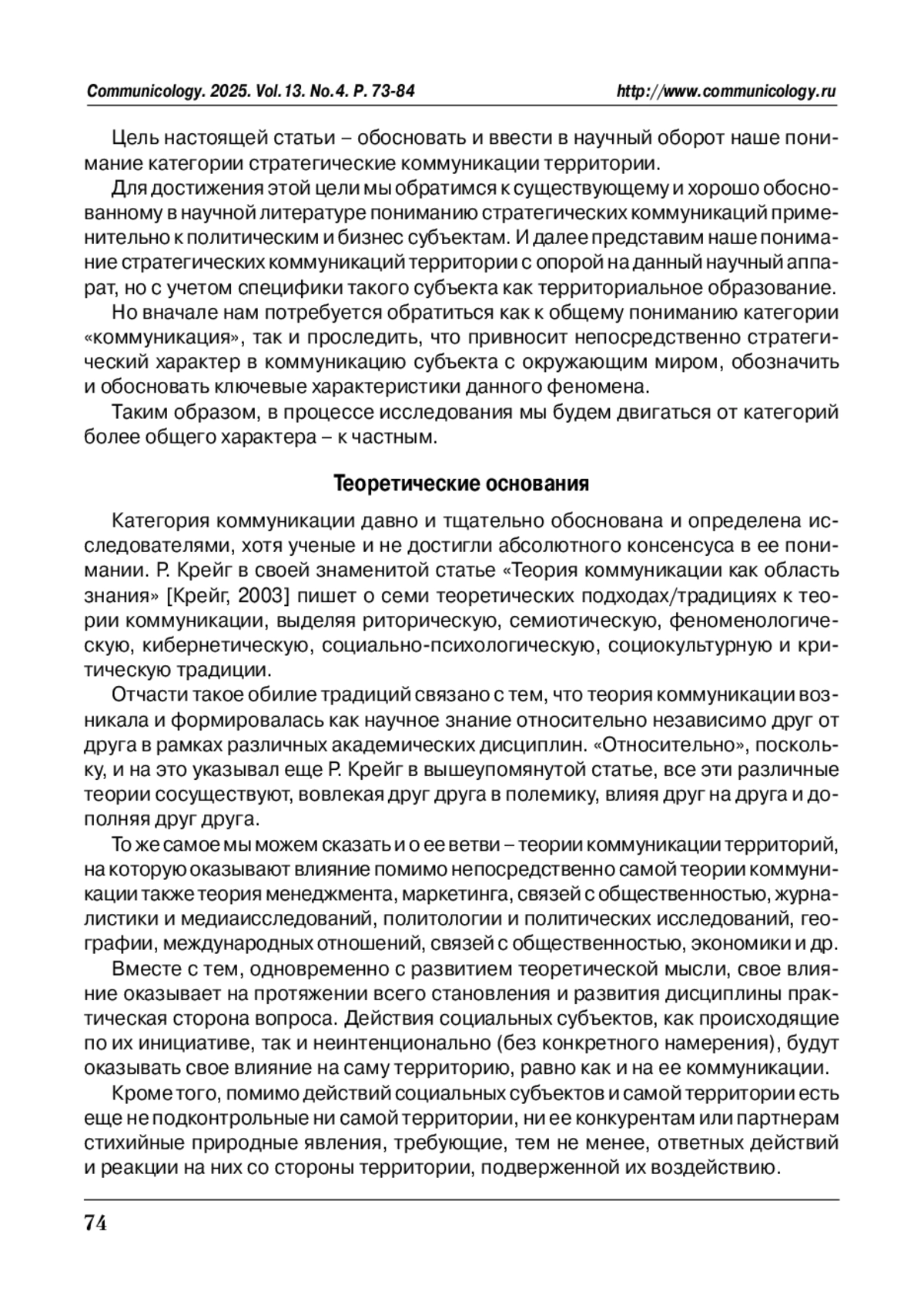 Communicology. 2025. Vol.13. No.4. P. 73-84 http://www.communicology.ru

Цель настоящей статьи – обосновать и ввести в научный оборот наше понимание категории стратегические коммуникации территории.

Для достижения этой цели мы обратимся к существующему и хорошо обоснованному в научной литературе пониманию стратегических коммуникаций применительно к политическим и бизнес субъектам. И далее представим наше понимание стратегических коммуникаций территории с опорой на данный научный аппарат, но с учетом специфики такого субъекта как территориальное образование.

Но вначале нам потребуется обратиться как к общему пониманию категории «коммуникация», так и проследить, что привносит непосредственно стратегический характер в коммуникацию субъекта с окружающим миром, обозначить и обосновать ключевые характеристики данного феномена.

Таким образом, в процессе исследования мы будем двигаться от категорий более общего характера – к частным.

Теоретические основания

Категория коммуникации давно и тщательно обоснована и определена исследователями, хотя ученые и не достигли абсолютного консенсуса в ее понимании. Р. Крейг в своей знаменитой статье «Теория коммуникации как область знания» [Крейг, 2003] пишет о семи теоретических подходах/традициях к теории коммуникации, выделяя риторическую, семиотическую, феноменологическую, кибернетическую, социально-психологическую, социокультурную и критическую традиции.

Отчасти такое обилие традиций связано с тем, что теория коммуникации возникала и формировалась как научное знание относительно независимо друг от друга в рамках различных академических дисциплин. «Относительно», поскольку, и на это указывал еще Р. Крейг в вышеупомянутой статье, все эти различные теории сосуществуют, вовлекая друг друга в полемику, влияя друг на друга и дополняя друг друга.

То же самое мы можем сказать и о ее ветви – теории коммуникации территорий, на которую оказывают влияние помимо непосредственно самой теории коммуникации также теория менеджмента, маркетинга, связей с общественностью, журналистики и медиаисследований, политологии и политических исследований, географии, международных отношений, связей с общественностью, экономики и др.

Вместе с тем, одновременно с развитием теоретической мысли, свое влияние оказывает на протяжении всего становления и развития дисциплины практическая сторона вопроса. Действия социальных субъектов, как происходящие по их инициативе, так и неинтенционально (без конкретного намерения), будут оказывать свое влияние на саму территорию, равно как и на ее коммуникации.

Кроме того, помимо действий социальных субъектов и самой территории есть еще не подконтрольные ни самой территории, ни ее конкурентам или партнерам стихийные природные явления, требующие, тем не менее, ответных действий и реакции на них со стороны территории, подверженной их воздействию.

74